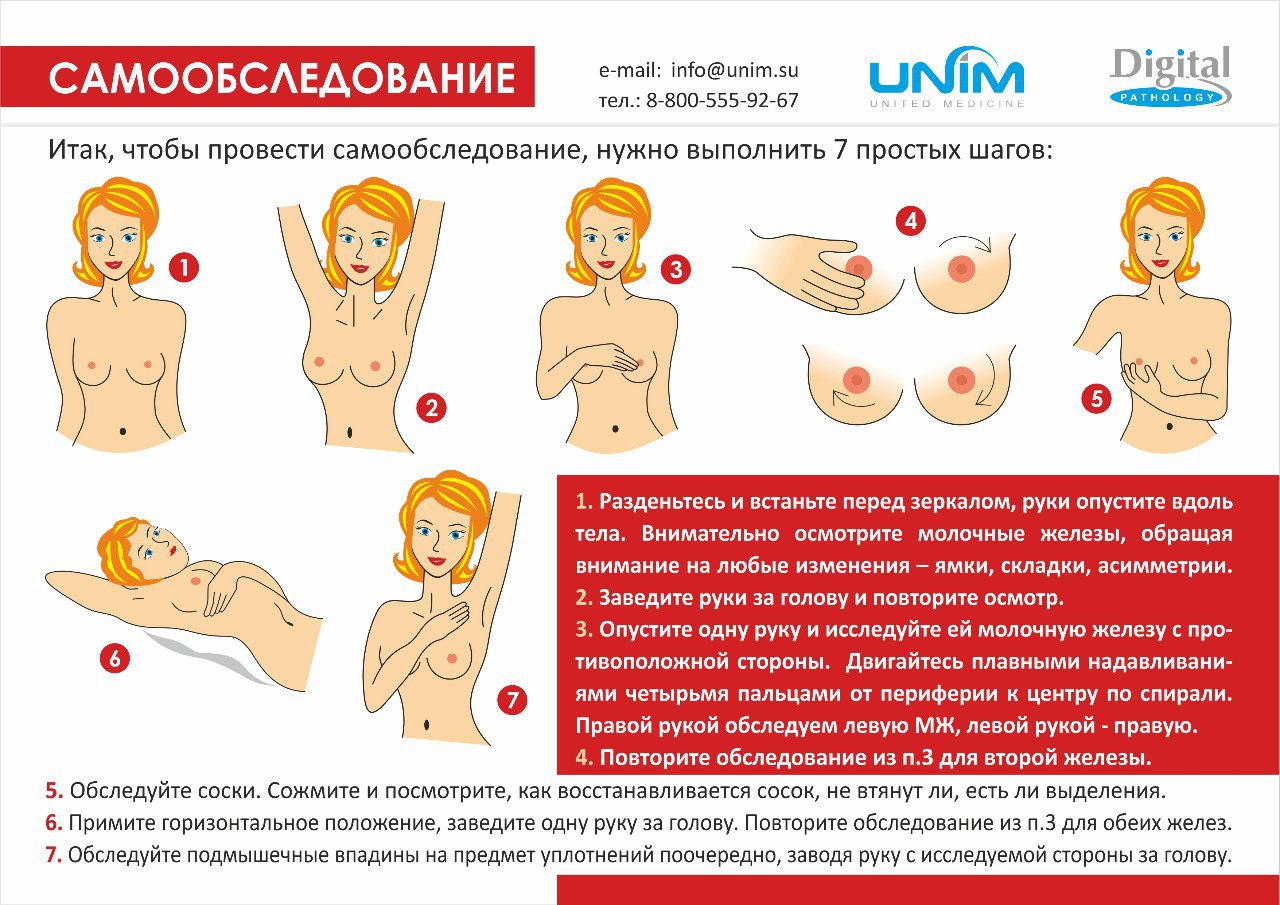 САМООБСЛЕДОВАНИЕ

e-mail: info@unim.su
тел.: 8-800-555-92-67

UNIM
UNITED MEDICINE

Digital
PATHOLOGY

Итак, чтобы провести самообследование, нужно выполнить 7 простых шагов:

1

2

3

4

5

6

7

1. Разденьтесь и встаньте перед зеркалом, руки опустите вдоль тела. Внимательно осмотрите молочные железы, обращая внимание на любые изменения – ямки, складки, асимметрии.
2. Заведите руки за голову и повторите осмотр.
3. Опустите одну руку и исследуйте ей молочную железу с противоположной стороны. Двигайтесь плавными надавливаниями четырьмя пальцами от периферии к центру по спирали. Правой рукой обследуем левую МЖ, левой рукой - правую.
4. Повторите обследование из п.3 для второй железы.

5. Обследуйте соски. Сожмите и посмотрите, как восстанавливается сосок, не втянут ли, есть ли выделения.
6. Примите горизонтальное положение, заведите одну руку за голову. Повторите обследование из п.3 для обеих желез.
7. Обследуйте подмышечные впадины на предмет уплотнений поочередно, заводя руку с исследуемой стороны за голову.